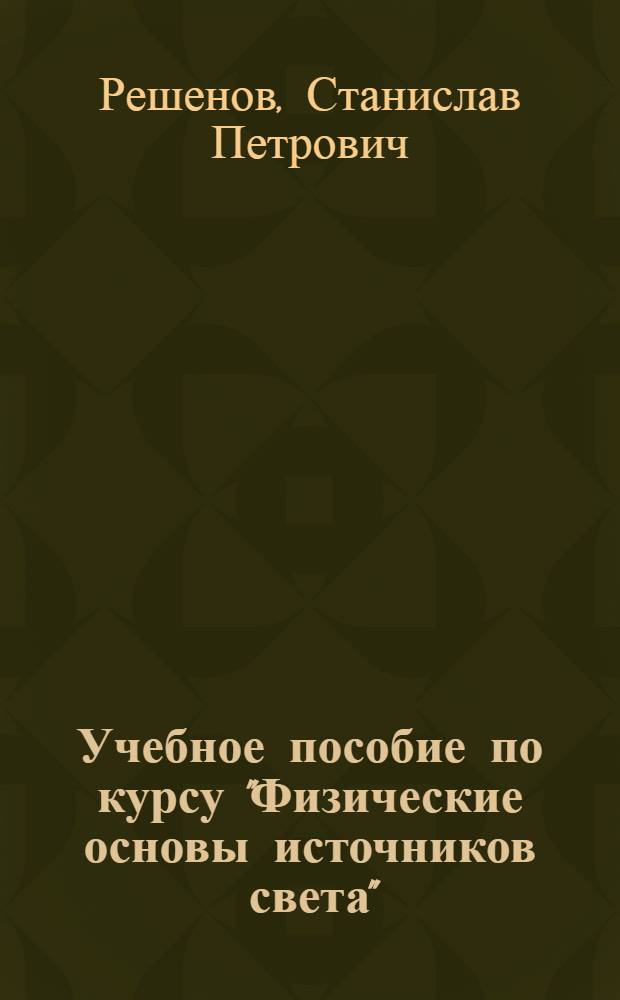 Решенов, Станислав Петрович

Учебное пособие по курсу "Физические основы источников света"